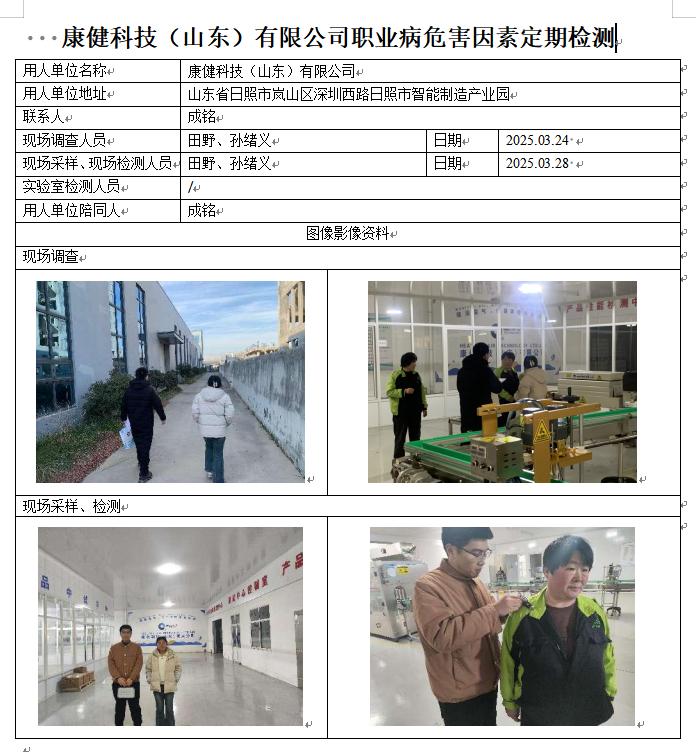 康健科技（山东）有限公司职业病危害因素定期检测

| 用人单位名称 | 康健科技（山东）有限公司 | | |
|---|---|---|---|
| 用人单位地址 | 山东省日照市岚山区深圳西路日照市智能制造产业园 | | |
| 联系人 | 成铭 | | |
| 现场调查人员 | 田野、孙绪义 | 日期 | 2025.03.24 |
| 现场采样、现场检测人员 | 田野、孙绪义 | 日期 | 2025.03.28 |
| 实验室检测人员 | / | | |
| 用人单位陪同人 | 成铭 | | |

图像影像资料

现场调查

现场采样、检测